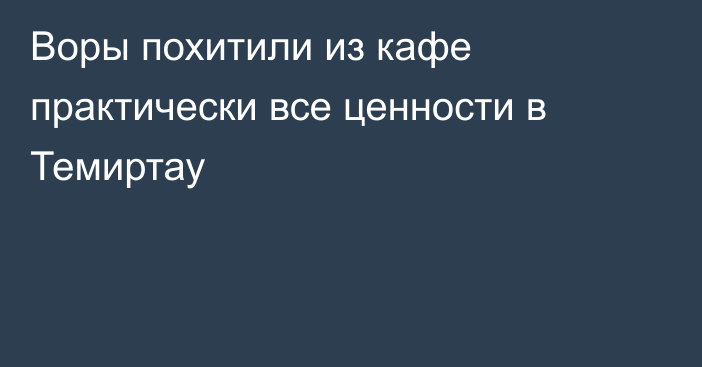 Воры похитили из кафе практически все ценности в Темиртау